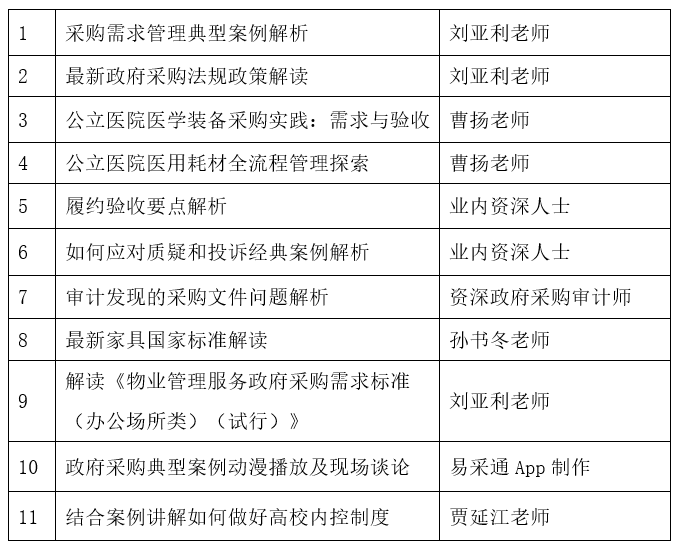 | 1 | 采购需求管理典型案例解析 | 刘亚利老师 |
|---|---|---|
| 2 | 最新政府采购法规政策解读 | 刘亚利老师 |
| 3 | 公立医院医学装备采购实践：需求与验收 | 曹扬老师 |
| 4 | 公立医院医用耗材全流程管理探索 | 曹扬老师 |
| 5 | 履约验收要点解析 | 业内资深人士 |
| 6 | 如何应对质疑和投诉经典案例解析 | 业内资深人士 |
| 7 | 审计发现的采购文件问题解析 | 资深政府采购审计师 |
| 8 | 最新家具国家标准解读 | 孙书冬老师 |
| 9 | 解读《物业管理服务政府采购需求标准（办公场所类）（试行）》 | 刘亚利老师 |
| 10 | 政府采购典型案例动漫播放及现场谈论 | 易采通App制作 |
| 11 | 结合案例讲解如何做好高校内控制度 | 贾延江老师 |